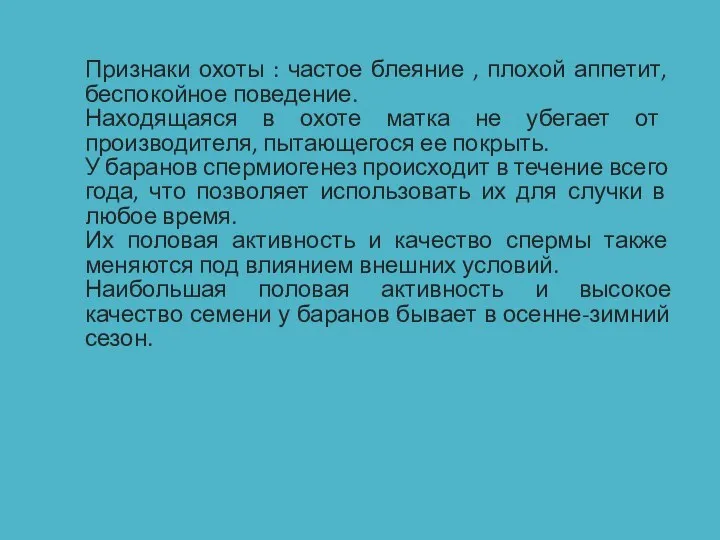 Признаки охоты : частое блеяние , плохой аппетит, беспокойное поведение.
Находящаяся в охоте матка не убегает от производителя, пытающегося ее покрыть.
У баранов спермиогенез происходит в течение всего года, что позволяет использовать их для случки в любое время.
Их половая активность и качество спермы также меняются под влиянием внешних условий.
Наибольшая половая активность и высокое качество семени у баранов бывает в осенне-зимний сезон.